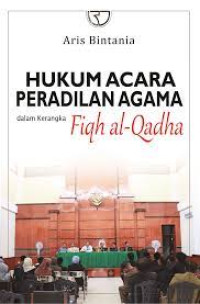 Aris Bintania

HUKUM ACARA PERADILAN AGAMA

dalam Kerangka Fiqh al-Qadha